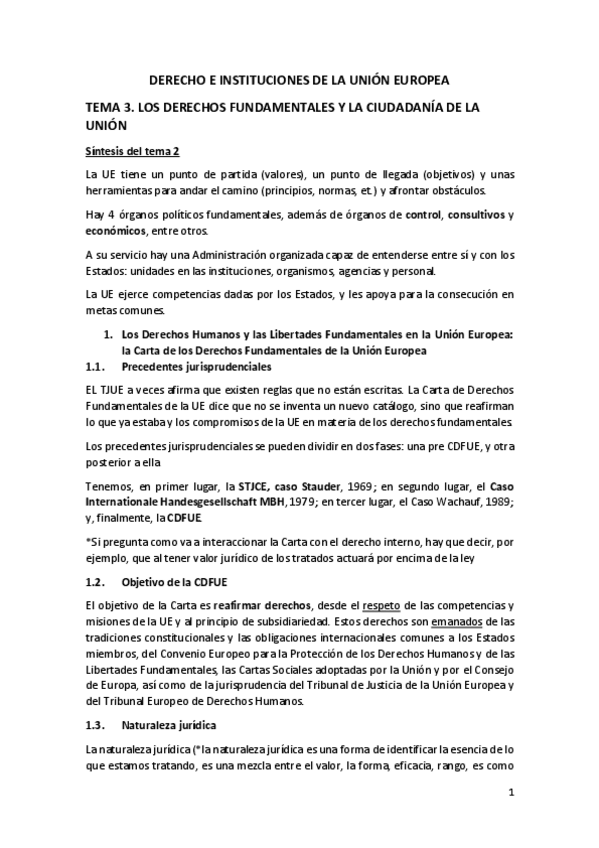 DERECHO E INSTITUCIONES DE LA UNIÓN EUROPEA

TEMA 3. LOS DERECHOS FUNDAMENTALES Y LA CIUDADANÍA DE LA UNIÓN

Síntesis del tema 2

La UE tiene un punto de partida (valores), un punto de llegada (objetivos) y unas herramientas para andar el camino (principios, normas, et.) y afrontar obstáculos.

Hay 4 órganos políticos fundamentales, además de órganos de control, consultivos y económicos, entre otros.

A su servicio hay una Administración organizada capaz de entenderse entre sí y con los Estados: unidades en las instituciones, organismos, agencias y personal.

La UE ejerce competencias dadas por los Estados, y les apoya para la consecución en metas comunes.

1. Los Derechos Humanos y las Libertades Fundamentales en la Unión Europea: la Carta de los Derechos Fundamentales de la Unión Europea

1.1. Precedentes jurisprudenciales

EL TJUE a veces afirma que existen reglas que no están escritas. La Carta de Derechos Fundamentales de la UE dice que no se inventa un nuevo catálogo, sino que reafirman lo que ya estaba y los compromisos de la UE en materia de los derechos fundamentales.

Los precedentes jurisprudenciales se pueden dividir en dos fases: una pre CDFUE, y otra posterior a ella

Tenemos, en primer lugar, la STJCE, caso Stauder, 1969; en segundo lugar, el Caso Internationale Handesgesellschaft MBH, 1979; en tercer lugar, el Caso Wachauf, 1989; y, finalmente, la CDFUE.

*Si pregunta como va a interaccionar la Carta con el derecho interno, hay que decir, por ejemplo, que al tener valor jurídico de los tratados actuará por encima de la ley

1.2. Objetivo de la CDFUE

El objetivo de la Carta es reafirmar derechos, desde el respeto de las competencias y misiones de la UE y al principio de subsidiariedad. Estos derechos son emanados de las tradiciones constitucionales y las obligaciones internacionales comunes a los Estados miembros, del Convenio Europeo para la Protección de los Derechos Humanos y de las Libertades Fundamentales, las Cartas Sociales adoptadas por la Unión y por el Consejo de Europa, así como de la jurisprudencia del Tribunal de Justicia de la Unión Europea y del Tribunal Europeo de Derechos Humanos.

1.3. Naturaleza jurídica

La naturaleza jurídica (*la naturaleza jurídica es una forma de identificar la esencia de lo que estamos tratando, es una mezcla entre el valor, la forma, eficacia, rango, es como

1